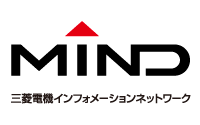 MIND

三菱電機インフォメーションネットワーク